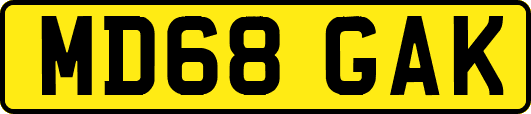 MD68 GAK